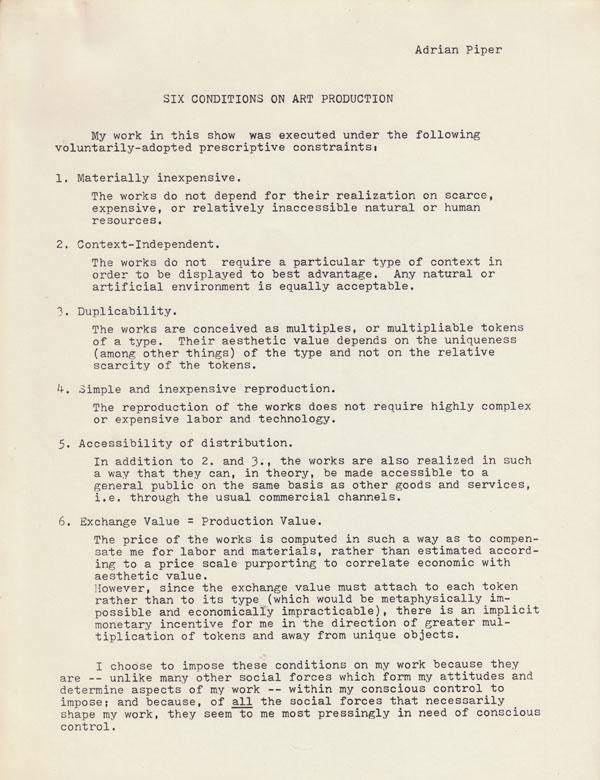 Adrian Piper

SIX CONDITIONS ON ART PRODUCTION

My work in this show was executed under the following voluntarily-adopted prescriptive constraints:

1. Materially inexpensive.

The works do not depend for their realization on scarce, expensive, or relatively inaccessible natural or human resources.

2. Context-Independent.

The works do not require a particular type of context in order to be displayed to best advantage. Any natural or artificial environment is equally acceptable.

3. Duplicability.

The works are conceived as multiples, or multipliable tokens of a type. Their aesthetic value depends on the uniqueness (among other things) of the type and not on the relative scarcity of the tokens.

4. Simple and inexpensive reproduction.

The reproduction of the works does not require highly complex or expensive labor and technology.

5. Accessibility of distribution.

In addition to 2. and 3., the works are also realized in such a way that they can, in theory, be made accessible to a general public on the same basis as other goods and services, i.e. through the usual commercial channels.

6. Exchange Value = Production Value.

The price of the works is computed in such a way as to compensate me for labor and materials, rather than estimated according to a price scale purporting to correlate economic with aesthetic value.
However, since the exchange value must attach to each token rather than to its type (which would be metaphysically impossible and economically impracticable), there is an implicit monetary incentive for me in the direction of greater multiplication of tokens and away from unique objects.

I choose to impose these conditions on my work because they are -- unlike many other social forces which form my attitudes and determine aspects of my work -- within my conscious control to impose; and because, of all the social forces that necessarily shape my work, they seem to me most pressingly in need of conscious control.